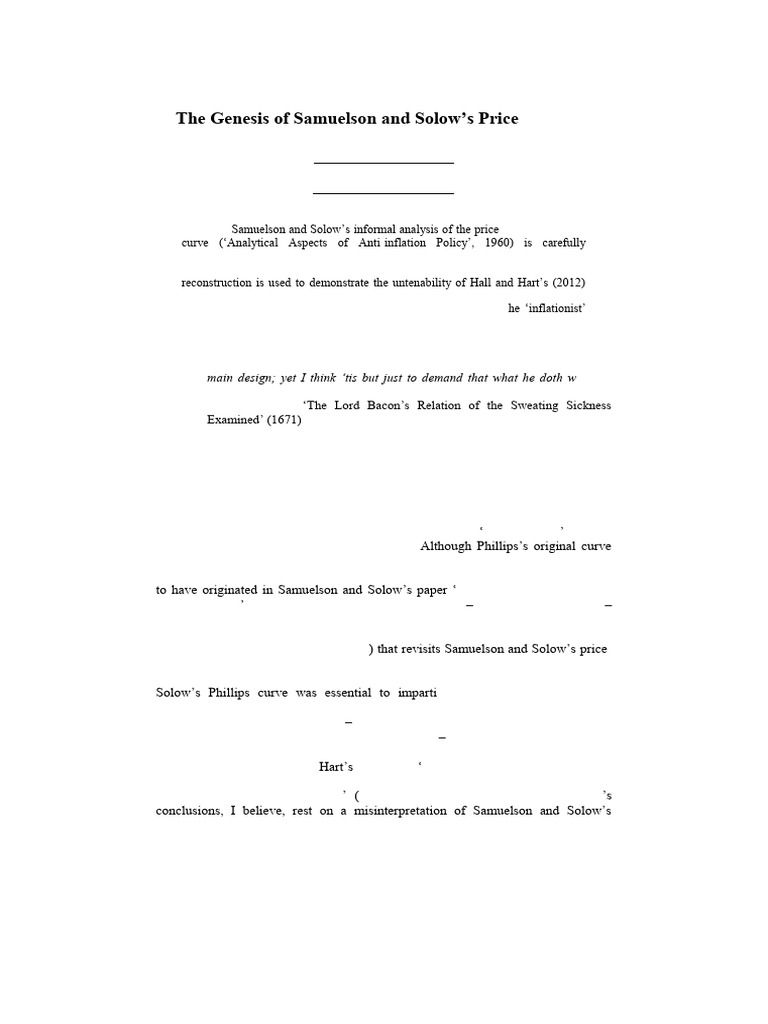 The Genesis of Samuelson and Solow's Price

Samuelson and Solow's informal analysis of the price curve ('Analytical Aspects of Anti inflation Policy', 1960) is carefully

reconstruction is used to demonstrate the untenability of Hall and Hart's (2012)

he 'inflationist'

main design; yet I think 'tis but just to demand that what he doth w

'The Lord Bacon's Relation of the Sweating Sickness Examined' (1671)

' '

Although Phillips's original curve

to have originated in Samuelson and Solow's paper '

' – –

) that revisits Samuelson and Solow's price

Solow's Phillips curve was essential to imparti

–

–

Hart's '

' ( 's conclusions, I believe, rest on a misinterpretation of Samuelson and Solow's